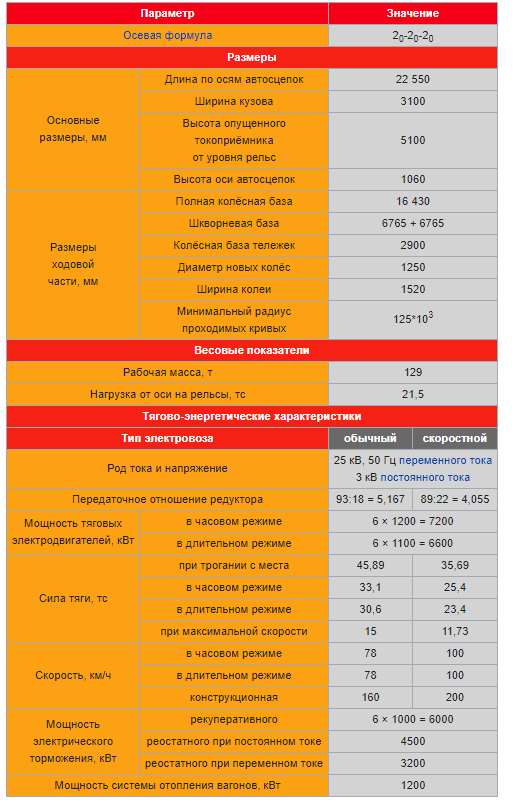 | Параметр | | Значение | |
|---|---|---|---|
| Осевая формула | | $2_0$-$2_0$-$2_0$ | |
| Размеры | | | |
| Основные размеры, мм | Длина по осям автосцепок | 22 550 | |
| | Ширина кузова | 3100 | |
| | Высота опущенного токоприёмника от уровня рельс | 5100 | |
| | Высота оси автосцепок | 1060 | |
| Размеры ходовой части, мм | Полная колёсная база | 16 430 | |
| | Шкворневая база | 6765 + 6765 | |
| | Колёсная база тележек | 2900 | |
| | Диаметр новых колёс | 1250 | |
| | Ширина колеи | 1520 | |
| | Минимальный радиус проходимых кривых | $125*10^3$ | |
| Весовые показатели | | | |
| Рабочая масса, т | | 129 | |
| Нагрузка от оси на рельсы, тс | | 21,5 | |
| Тягово-энергетические характеристики | | | |
| Тип электровоза | | обычный | скоростной |
| Род тока и напряжение | | 25 кВ, 50 Гц переменного тока 3 кВ постоянного тока | |
| Передаточное отношение редуктора | | 93:18 = 5,167 | 89:22 = 4,055 |
| Мощность тяговых электродвигателей, кВт | в часовом режиме | 6 × 1200 = 7200 | |
| | в длительном режиме | 6 × 1100 = 6600 | |
| Сила тяги, тс | при трогании с места | 45,89 | 35,69 |
| | в часовом режиме | 33,1 | 25,4 |
| | в длительном режиме | 30,6 | 23,4 |
| | при максимальной скорости | 15 | 11,73 |
| Скорость, км/ч | в часовом режиме | 78 | 100 |
| | в длительном режиме | 78 | 100 |
| | конструкционная | 160 | 200 |
| Мощность электрического торможения, кВт | рекуперативного | 6 × 1000 = 6000 | |
| | реостатного при постоянном токе | 4500 | |
| | реостатного при переменном токе | 3200 | |
| Мощность системы отопления вагонов, кВт | | 1200 | |